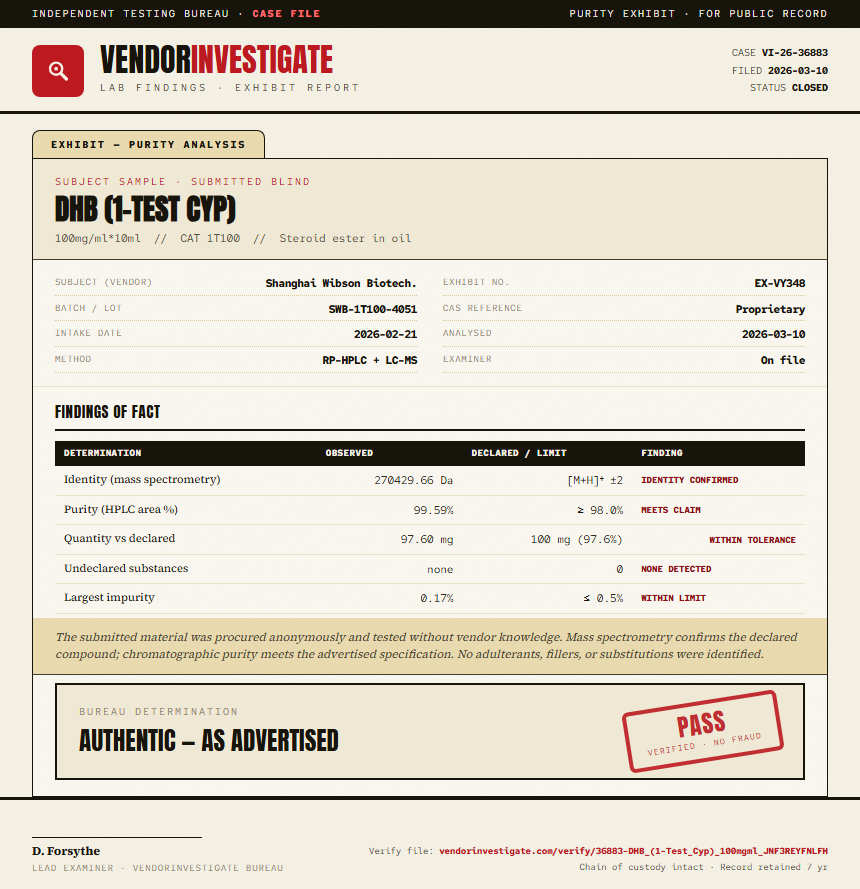 INDEPENDENT TESTING BUREAU · CASE FILE

PURITY EXHIBIT · FOR PUBLIC RECORD

VENDORINVESTIGATE
LAB FINDINGS · EXHIBIT REPORT

CASE VI-26-36883
FILED 2026-03-10
STATUS CLOSED

EXHIBIT — PURITY ANALYSIS

SUBJECT SAMPLE · SUBMITTED BLIND

DHB (1-TEST CYP)

100mg/ml*10ml // CAT 1T100 // Steroid ester in oil

SUBJECT (VENDOR) Shanghai Wibson Biotech.
BATCH / LOT SWB-1T100-4051
INTAKE DATE 2026-02-21
METHOD RP-HPLC + LC-MS

EXHIBIT NO. EX-VY348
CAS REFERENCE Proprietary
ANALYSED 2026-03-10
EXAMINER On file

FINDINGS OF FACT

| DETERMINATION | OBSERVED | DECLARED / LIMIT | FINDING |
|---|---|---|---|
| Identity (mass spectrometry) | 270429.66 Da | $[M+H]^+$ ±2 | IDENTITY CONFIRMED |
| Purity (HPLC area %) | 99.59% | ≥ 98.0% | MEETS CLAIM |
| Quantity vs declared | 97.60 mg | 100 mg (97.6%) | WITHIN TOLERANCE |
| Undeclared substances | none | 0 | NONE DETECTED |
| Largest impurity | 0.17% | ≤ 0.5% | WITHIN LIMIT |

The submitted material was procured anonymously and tested without vendor knowledge. Mass spectrometry confirms the declared compound; chromatographic purity meets the advertised specification. No adulterants, fillers, or substitutions were identified.

BUREAU DETERMINATION

AUTHENTIC — AS ADVERTISED

PASS
VERIFIED · NO FRAUD

D. Forsythe
LEAD EXAMINER · VENDORINVESTIGATE BUREAU

Verify file: vendorinvestigate.com/verify/36883-DHB_(1-Test_Cyp)_100mgml_JNF3REYFNLFH
Chain of custody intact · Record retained 7 yr